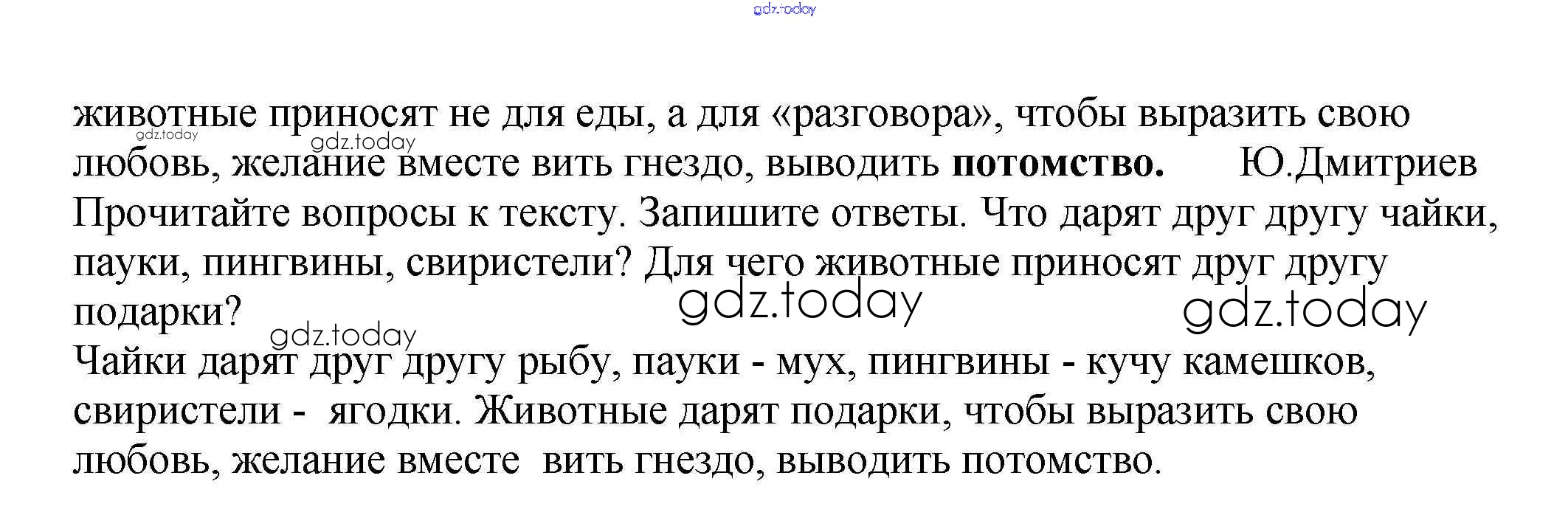 животные приносят не для еды, а для «разговора», чтобы выразить свою любовь, желание вместе вить гнездо, выводить потомство. Ю.Дмитриев

Прочитайте вопросы к тексту. Запишите ответы. Что дарят друг другу чайки, пауки, пингвины, свиристели? Для чего животные приносят друг другу подарки?

Чайки дарят друг другу рыбу, пауки - мух, пингвины - кучу камешков, свиристели - ягодки. Животные дарят подарки, чтобы выразить свою любовь, желание вместе вить гнездо, выводить потомство.

gdz.today